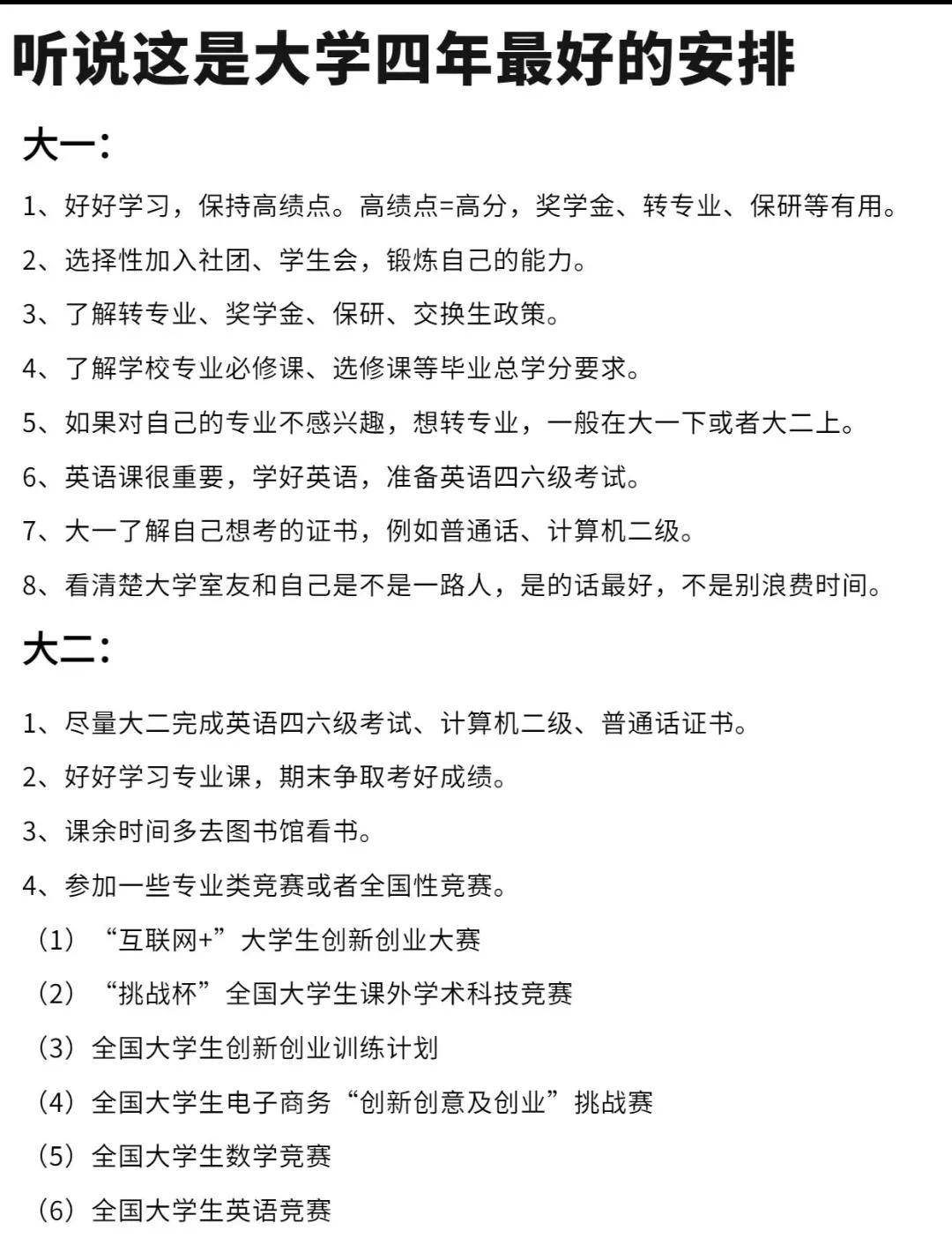 听说这是大学四年最好的安排

大一：

1、好好学习，保持高绩点。高绩点=高分，奖学金、转专业、保研等有用。

2、选择性加入社团、学生会，锻炼自己的能力。

3、了解转专业、奖学金、保研、交换生政策。

4、了解学校专业必修课、选修课等毕业总学分要求。

5、如果对自己的专业不感兴趣，想转专业，一般在大一下或者大二上。

6、英语课很重要，学好英语，准备英语四六级考试。

7、大一了解自己想考的证书，例如普通话、计算机二级。

8、看清楚大学室友和自己是不是一路人，是的话最好，不是别浪费时间。

大二：

1、尽量大二完成英语四六级考试、计算机二级、普通话证书。

2、好好学习专业课，期末争取考好成绩。

3、课余时间多去图书馆看书。

4、参加一些专业类竞赛或者全国性竞赛。

（1）“互联网+”大学生创新创业大赛

（2）“挑战杯”全国大学生课外学术科技竞赛

（3）全国大学生创新创业训练计划

（4）全国大学生电子商务“创新创意及创业”挑战赛

（5）全国大学生数学竞赛

（6）全国大学生英语竞赛